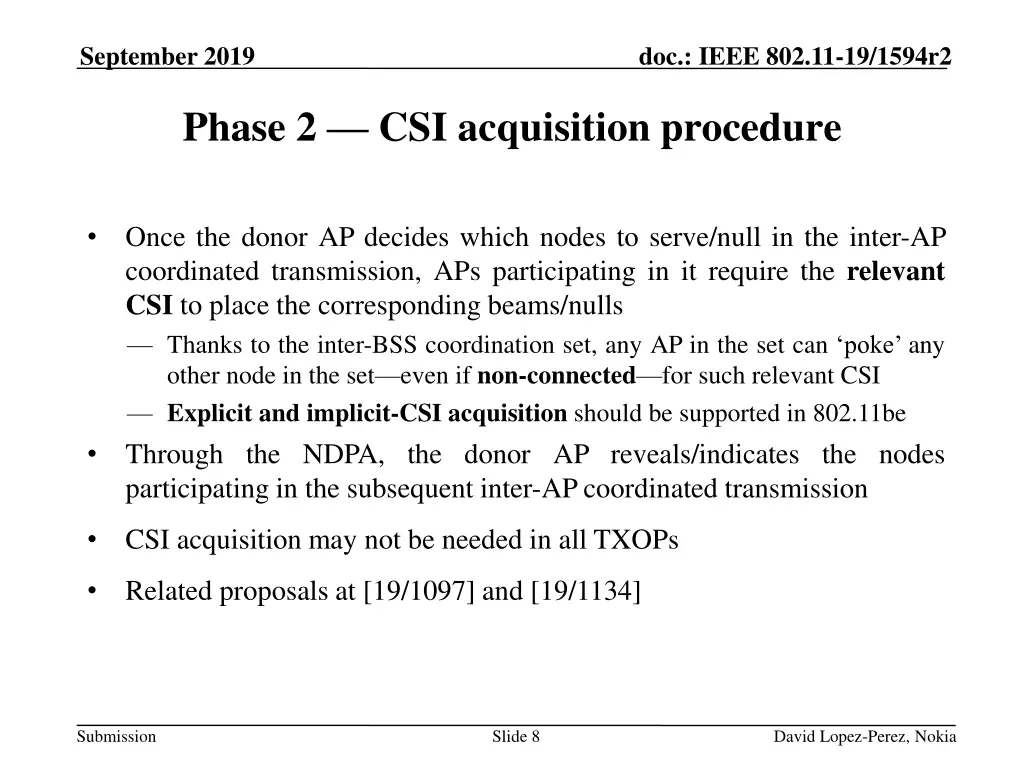 September 2019

doc.: IEEE 802.11-19/1594r2

Phase 2 — CSI acquisition procedure

• Once the donor AP decides which nodes to serve/null in the inter-AP coordinated transmission, APs participating in it require the relevant CSI to place the corresponding beams/nulls

— Thanks to the inter-BSS coordination set, any AP in the set can ‘poke’ any other node in the set—even if non-connected—for such relevant CSI

— Explicit and implicit-CSI acquisition should be supported in 802.11be

• Through the NDPA, the donor AP reveals/indicates the nodes participating in the subsequent inter-AP coordinated transmission

• CSI acquisition may not be needed in all TXOPs

• Related proposals at [19/1097] and [19/1134]

Submission

Slide 8

David Lopez-Perez, Nokia